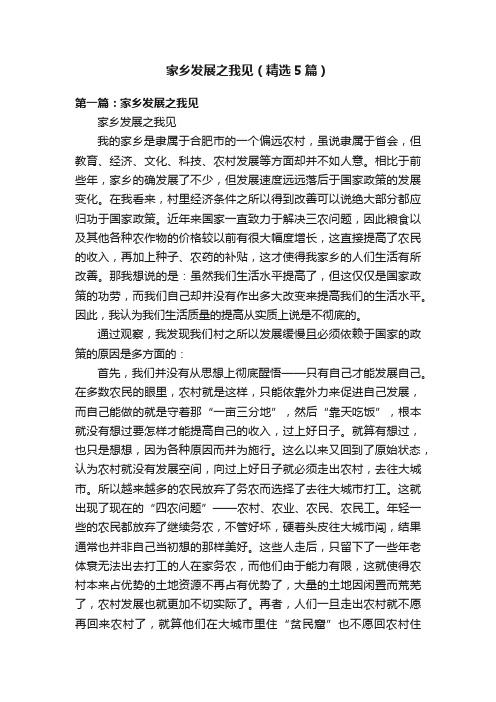 家乡发展之我见（精选5篇）

第一篇：家乡发展之我见

家乡发展之我见

我的家乡是隶属于合肥市的一个偏远农村，虽说隶属于省会，但教育、经济、文化、科技、农村发展等方面却并不如人意。相比于前些年，家乡的确发展了不少，但发展速度远远落后于国家政策的发展变化。在我看来，村里经济条件之所以得到改善可以说绝大部分都应归功于国家政策。近年来国家一直致力于解决三农问题，因此粮食以及其他各种农作物的价格较以前有很大幅度增长，这直接提高了农民的收入，再加上种子、农药的补贴，这才使得我家乡的人们生活有所改善。那我想说的是：虽然我们生活水平提高了，但这仅仅是国家政策的功劳，而我们自己却并没有作出多大改变来提高我们的生活水平。因此，我认为我们生活质量的提高从实质上说是不彻底的。

通过观察，我发现我们村之所以发展缓慢且必须依赖于国家的政策的原因是多方面的：

首先，我们并没有从思想上彻底醒悟——只有自己才能发展自己。在多数农民的眼里，农村就是这样，只能依靠外力来促进自己发展，而自己能做的就是守着那“一亩三分地”，然后“靠天吃饭”，根本就没有想过要怎样才能提高自己的收入，过上好日子。就算有想过，也只是想想，因为各种原因而并为施行。这么以来又回到了原始状态，认为农村就没有发展空间，向过上好日子就必须走出农村，去往大城市。所以越来越多的农民放弃了务农而选择了去往大城市打工。这就出现了现在的“四农问题”——农村、农业、农民、农民工。年轻一些的农民都放弃了继续务农，不管好坏，硬着头皮往大城市闯，结果通常也并非自己当初想的那样美好。这些人走后，只留下了一些年老体衰无法出去打工的人在家务农，而他们由于能力有限，这就使得农村本来占优势的土地资源不再占有优势了，大量的土地因闲置而荒芜了，农村发展也就更加不切实际了。再者，人们一旦走出农村就不愿再回来农村了，就算他们在大城市里住“贫民窟”也不愿回农村住